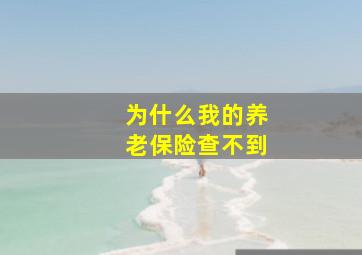 为什么我的养老保险查不到